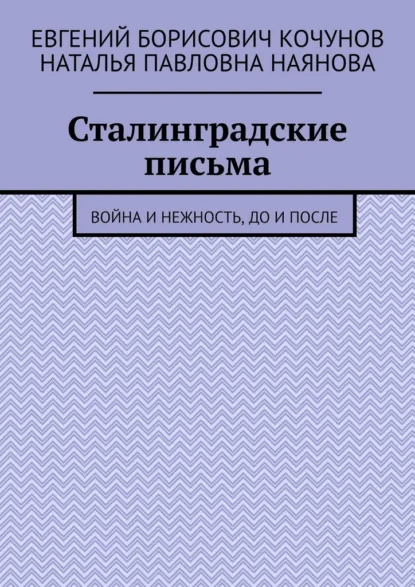 ЕВГЕНИЙ БОРИСОВИЧ КОЧУНОВ
НАТАЛЬЯ ПАВЛОВНА НАЯНОВА

Сталинградские письма

ВОЙНА И НЕЖНОСТЬ, ДО И ПОСЛЕ